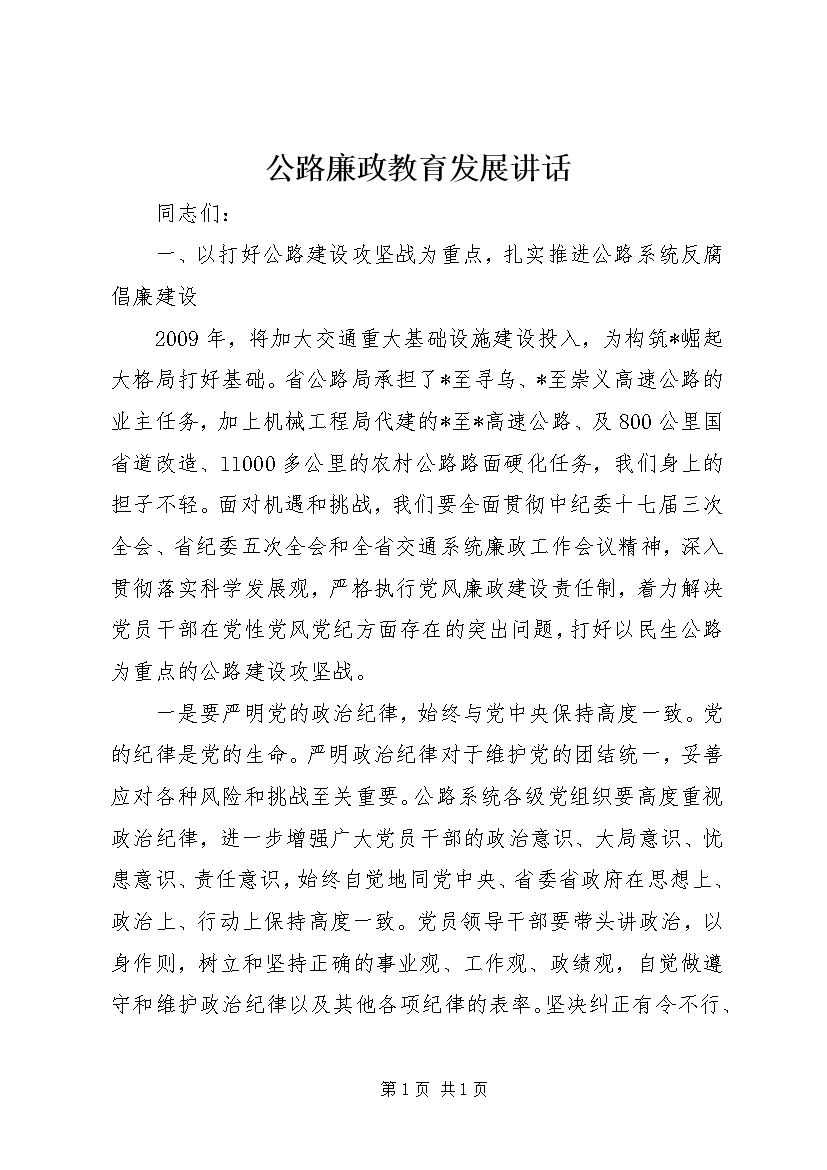 公路廉政教育发展讲话

同志们：

一、以打好公路建设攻坚战为重点，扎实推进公路系统反腐倡廉建设

2009年，将加大交通重大基础设施建设投入，为构筑*崛起大格局打好基础。省公路局承担了*至寻乌、*至崇义高速公路的业主任务，加上机械工程局代建的*至*高速公路、及800公里国省道改造、11000多公里的农村公路路面硬化任务，我们身上的担子不轻。面对机遇和挑战，我们要全面贯彻中纪委十七届三次全会、省纪委五次全会和全省交通系统廉政工作会议精神，深入贯彻落实科学发展观，严格执行党风廉政建设责任制，着力解决党员干部在党性党风党纪方面存在的突出问题，打好以民生公路为重点的公路建设攻坚战。

一是要严明党的政治纪律，始终与党中央保持高度一致。党的纪律是党的生命。严明政治纪律对于维护党的团结统一，妥善应对各种风险和挑战至关重要。公路系统各级党组织要高度重视政治纪律，进一步增强广大党员干部的政治意识、大局意识、忧患意识、责任意识，始终自觉地同党中央、省委省政府在思想上、政治上、行动上保持高度一致。党员领导干部要带头讲政治，以身作则，树立和坚持正确的事业观、工作观、政绩观，自觉做遵守和维护政治纪律以及其他各项纪律的表率。坚决纠正有令不行、

第1页 共1页